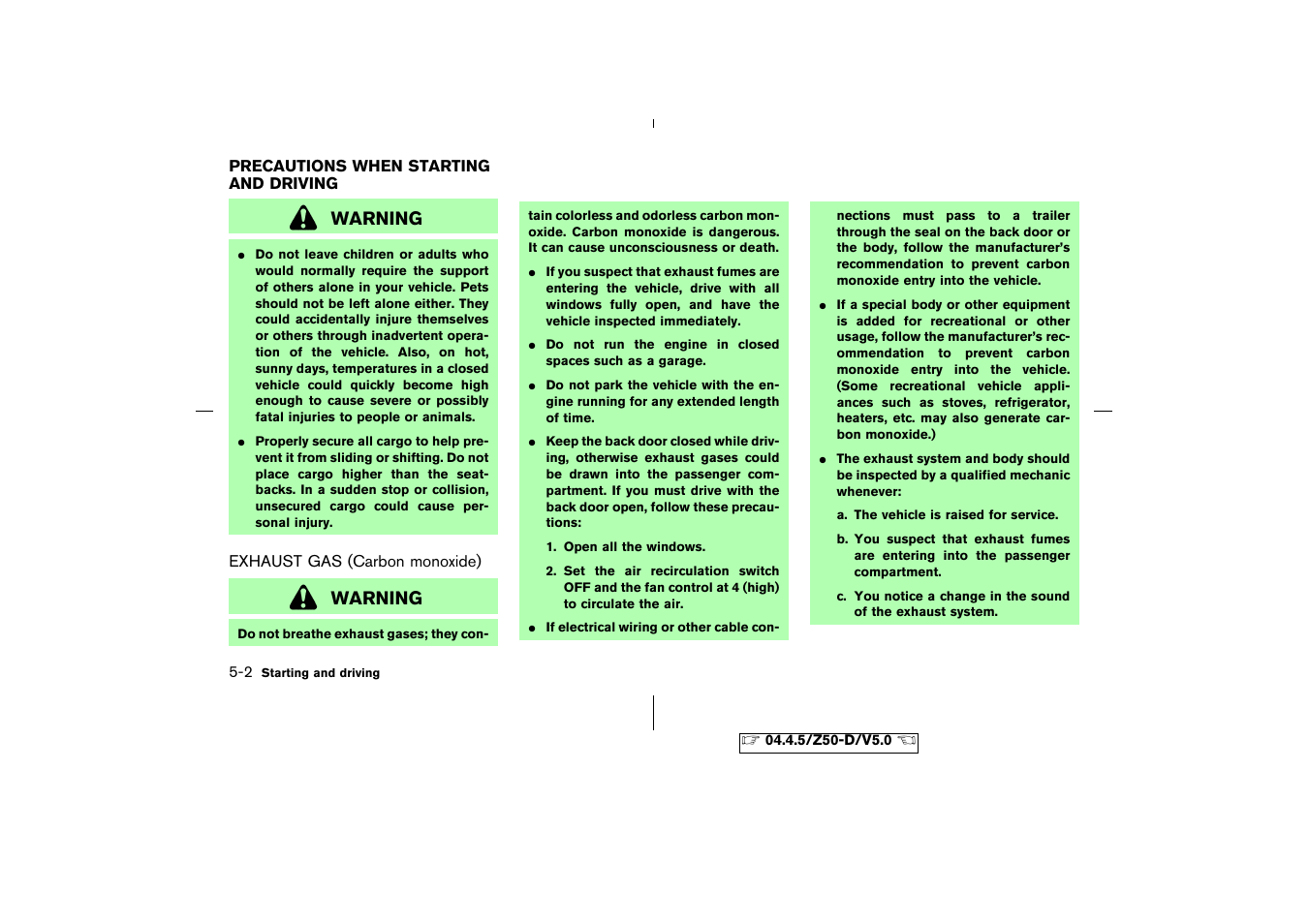 PRECAUTIONS WHEN STARTING AND DRIVING

WARNING

● Do not leave children or adults who would normally require the support of others alone in your vehicle. Pets should not be left alone either. They could accidentally injure themselves or others through inadvertent operation of the vehicle. Also, on hot, sunny days, temperatures in a closed vehicle could quickly become high enough to cause severe or possibly fatal injuries to people or animals.

● Properly secure all cargo to help prevent it from sliding or shifting. Do not place cargo higher than the seatbacks. In a sudden stop or collision, unsecured cargo could cause personal injury.

EXHAUST GAS (Carbon monoxide)

WARNING

Do not breathe exhaust gases; they contain colorless and odorless carbon monoxide. Carbon monoxide is dangerous. It can cause unconsciousness or death.

● If you suspect that exhaust fumes are entering the vehicle, drive with all windows fully open, and have the vehicle inspected immediately.

● Do not run the engine in closed spaces such as a garage.

● Do not park the vehicle with the engine running for any extended length of time.

● Keep the back door closed while driving, otherwise exhaust gases could be drawn into the passenger compartment. If you must drive with the back door open, follow these precautions:

1. Open all the windows.

2. Set the air recirculation switch OFF and the fan control at 4 (high) to circulate the air.

● If electrical wiring or other cable connections must pass to a trailer through the seal on the back door or the body, follow the manufacturer's recommendation to prevent carbon monoxide entry into the vehicle.

● If a special body or other equipment is added for recreational or other usage, follow the manufacturer's recommendation to prevent carbon monoxide entry into the vehicle. (Some recreational vehicle appliances such as stoves, refrigerator, heaters, etc. may also generate carbon monoxide.)

● The exhaust system and body should be inspected by a qualified mechanic whenever:

a. The vehicle is raised for service.

b. You suspect that exhaust fumes are entering into the passenger compartment.

c. You notice a change in the sound of the exhaust system.

5-2 Starting and driving

04.4.5/Z50-D/V5.0